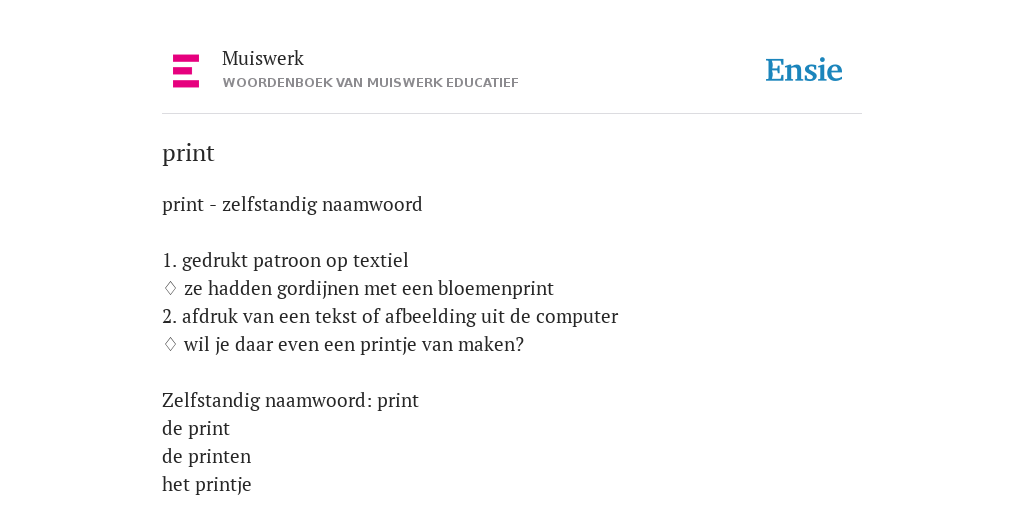 Muiswerk
WOORDENBOEK VAN MUISWERK EDUCATIEF

Ensie

print

print - zelfstandig naamwoord

1. gedrukt patroon op textiel
◊ ze hadden gordijnen met een bloemenprint
2. afdruk van een tekst of afbeelding uit de computer
◊ wil je daar even een printje van maken?

Zelfstandig naamwoord: print
de print
de printen
het printje